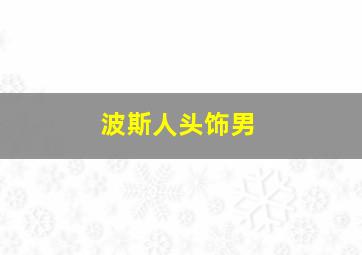 波斯人头饰男